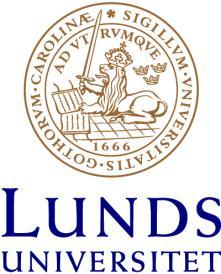 SIGILLVM · VNIVERSITATIS · GOTHORVM · CAROLINÆ *

AD VTRVMQVE

1666

LUNDS
UNIVERSITET